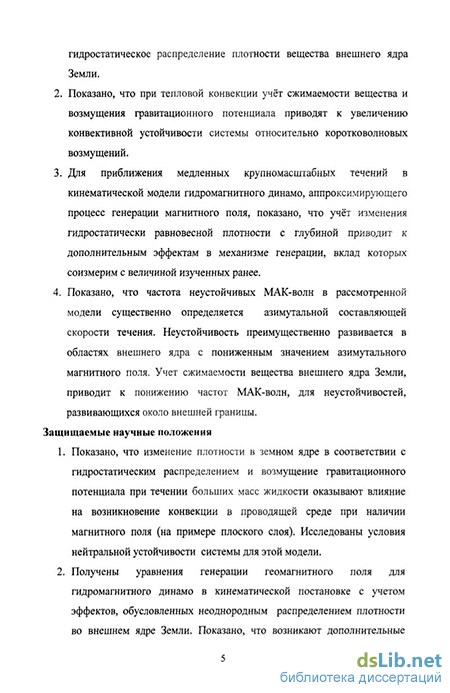 гидростатическое распределение плотности вещества внешнего ядра Земли.

2. Показано, что при тепловой конвекции учёт сжимаемости вещества и возмущения гравитационного потенциала приводят к увеличению конвективной устойчивости системы относительно коротковолновых возмущений.

3. Для приближения медленных крупномасштабных течений в кинематической модели гидромагнитного динамо, аппроксимирующего процесс генерации магнитного поля, показано, что учёт изменения гидростатически равновесной плотности с глубиной приводит к дополнительным эффектам в механизме генерации, вклад которых соизмерим с величиной изученных ранее.

4. Показано, что частота неустойчивых МАК-волн в рассмотренной модели существенно определяется азимутальной составляющей скорости течения. Неустойчивость преимущественно развивается в областях внешнего ядра с пониженным значением азимутального магнитного поля. Учет сжимаемости вещества внешнего ядра Земли, приводит к понижению частот МАК-волн, для неустойчивостей, развивающихся около внешней границы.

Защищаемые научные положения

1. Показано, что изменение плотности в земном ядре в соответствии с гидростатическим распределением и возмущение гравитационного потенциала при течении больших масс жидкости оказывают влияние на возникновение конвекции в проводящей среде при наличии магнитного поля (на примере плоского слоя). Исследованы условия нейтральной устойчивости системы для этой модели.

2. Получены уравнения генерации геомагнитного поля для гидромагнитного динамо в кинематической постановке с учетом эффектов, обусловленных неоднородным распределением плотности во внешнем ядре Земли. Показано, что возникают дополнительные

5

dsLib.net
библиотека диссертаций